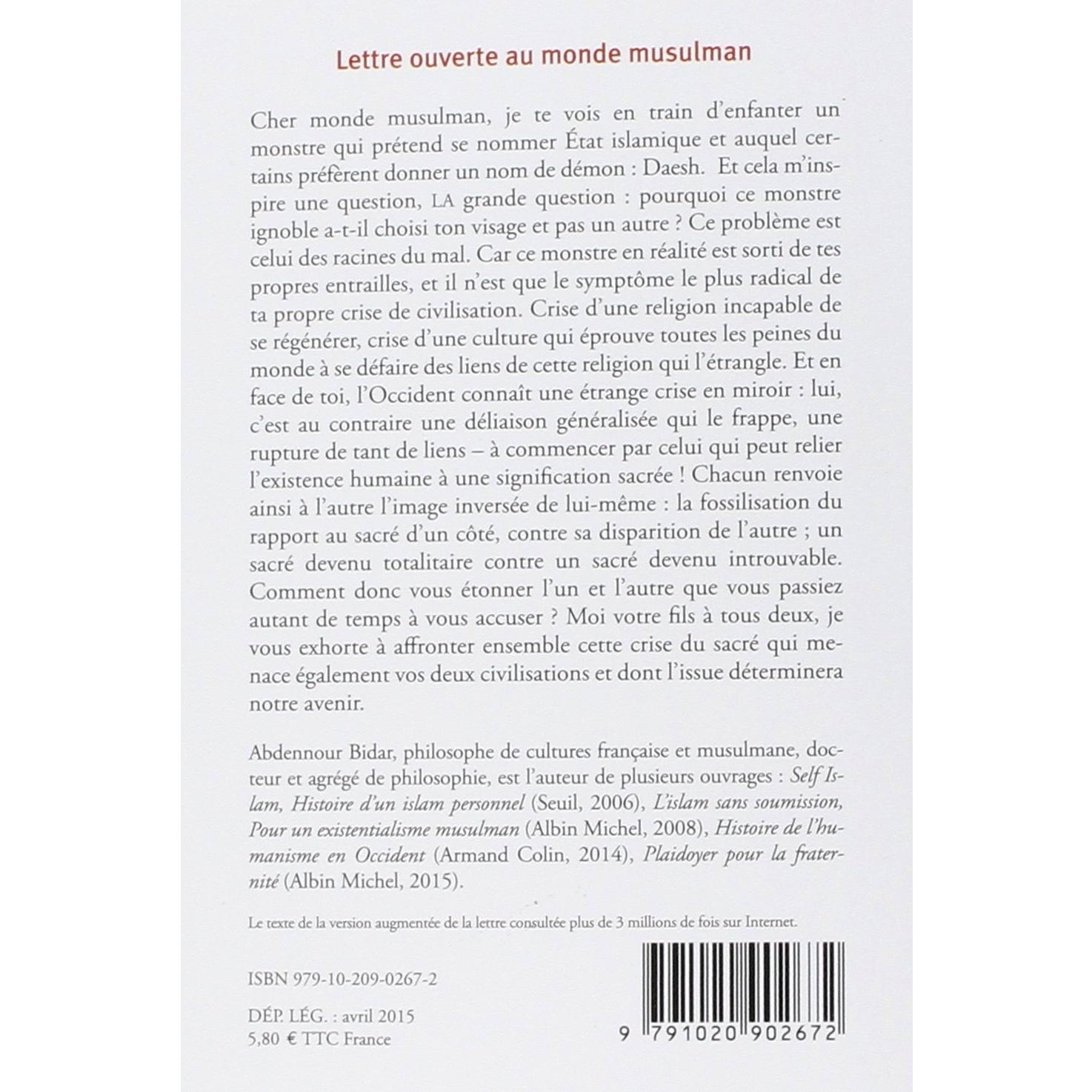 Lettre ouverte au monde musulman

Cher monde musulman, je te vois en train d'enfanter un monstre qui prétend se nommer État islamique et auquel certains préfèrent donner un nom de démon : Daesh. Et cela m'inspire une question, LA grande question : pourquoi ce monstre ignoble a-t-il choisi ton visage et pas un autre ? Ce problème est celui des racines du mal. Car ce monstre en réalité est sorti de tes propres entrailles, et il n'est que le symptôme le plus radical de ta propre crise de civilisation. Crise d'une religion incapable de se régénérer, crise d'une culture qui éprouve toutes les peines du monde à se défaire des liens de cette religion qui l'étrangle. Et en face de toi, l'Occident connaît une étrange crise en miroir : lui, c'est au contraire une déliaison généralisée qui le frappe, une rupture de tant de liens – à commencer par celui qui peut relier l'existence humaine à une signification sacrée ! Chacun renvoie ainsi à l'autre l'image inversée de lui-même : la fossilisation du rapport au sacré d'un côté, contre sa disparition de l'autre ; un sacré devenu totalitaire contre un sacré devenu introuvable. Comment donc vous étonner l'un et l'autre que vous passiez autant de temps à vous accuser ? Moi votre fils à tous deux, je vous exhorte à affronter ensemble cette crise du sacré qui menace également vos deux civilisations et dont l'issue déterminera notre avenir.

Abdennour Bidar, philosophe de cultures française et musulmane, docteur et agrégé de philosophie, est l'auteur de plusieurs ouvrages : Self Islam, Histoire d'un islam personnel (Seuil, 2006), L'islam sans soumission, Pour un existentialisme musulman (Albin Michel, 2008), Histoire de l'humanisme en Occident (Armand Colin, 2014), Plaidoyer pour la fraternité (Albin Michel, 2015).

Le texte de la version augmentée de la lettre consultée plus de 3 millions de fois sur Internet.

ISBN 979-10-209-0267-2

DÉP. LÉG. : avril 2015
5,80 € TTC France

9 791020 902672